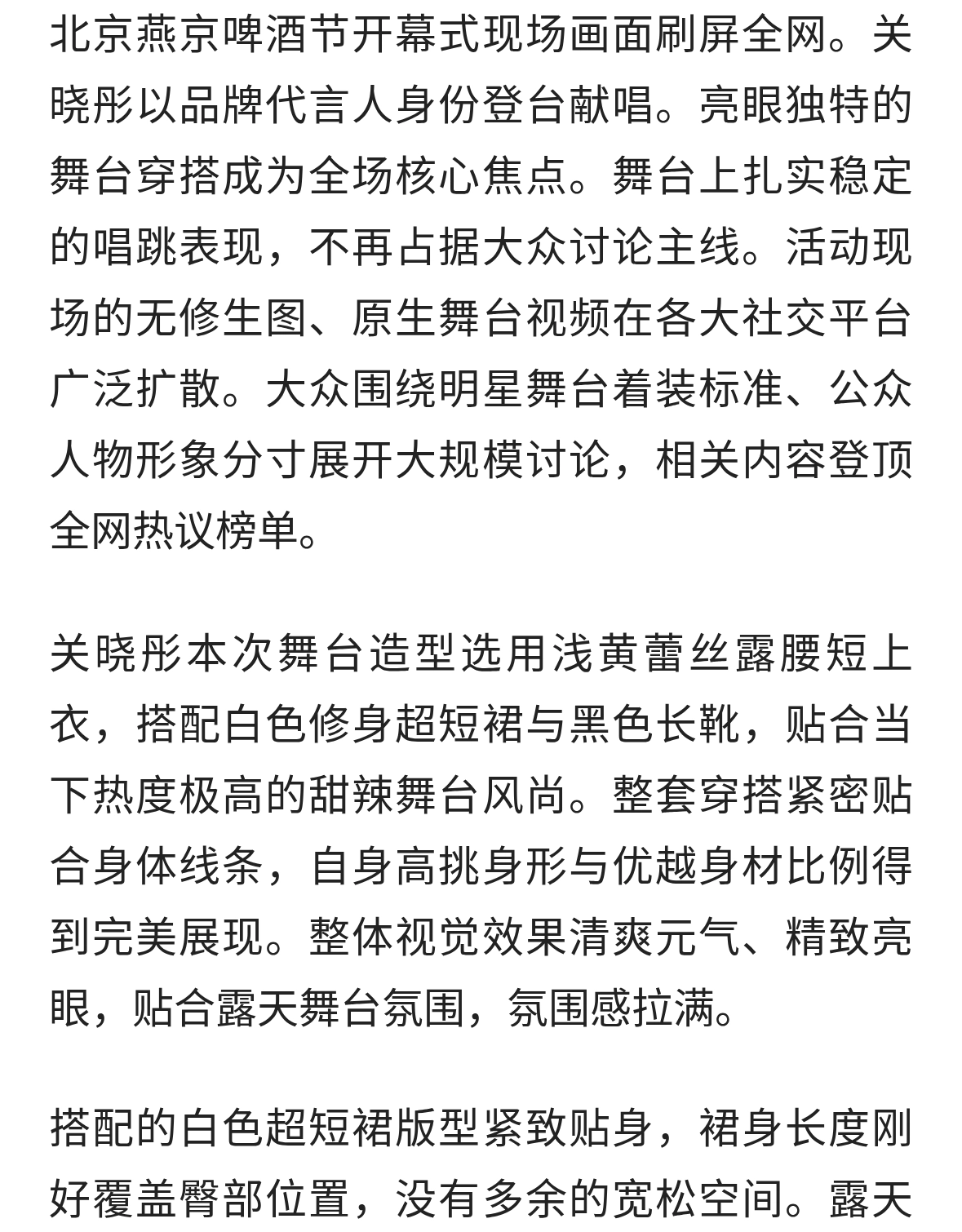 北京燕京啤酒节开幕式现场画面刷屏全网。关晓彤以品牌代言人身份登台献唱。亮眼独特的舞台穿搭成为全场核心焦点。舞台上扎实稳定的唱跳表现，不再占据大众讨论主线。活动现场的无修生图、原生舞台视频在各大社交平台广泛扩散。大众围绕明星舞台着装标准、公众人物形象分寸展开大规模讨论，相关内容登顶全网热议榜单。

关晓彤本次舞台造型选用浅黄蕾丝露腰短上衣，搭配白色修身超短裙与黑色长靴，贴合当下热度极高的甜辣舞台风尚。整套穿搭紧密贴合身体线条，自身高挑身形与优越身材比例得到完美展现。整体视觉效果清爽元气、精致亮眼，贴合露天舞台氛围，氛围感拉满。

搭配的白色超短裙版型紧致贴身，裙身长度刚好覆盖臀部位置，没有多余的宽松空间。露天